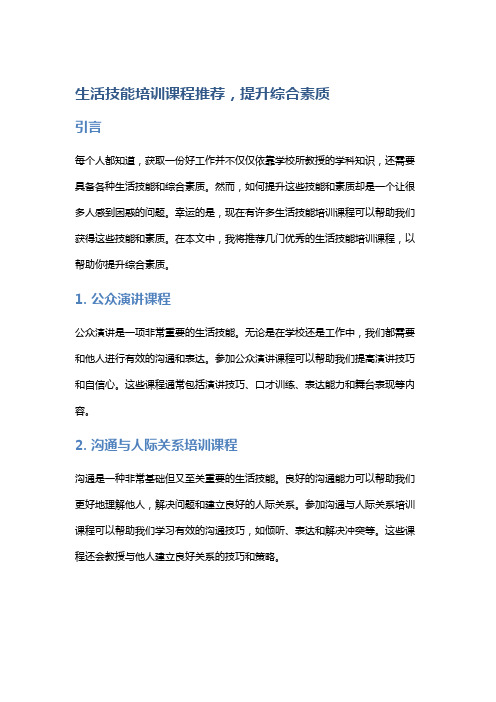 生活技能培训课程推荐，提升综合素质

引言

每个人都知道，获取一份好工作并不仅仅依靠学校所教授的学科知识，还需要具备各种生活技能和综合素质。然而，如何提升这些技能和素质却是一个让很多人感到困惑的问题。幸运的是，现在有许多生活技能培训课程可以帮助我们获得这些技能和素质。在本文中，我将推荐几门优秀的生活技能培训课程，以帮助你提升综合素质。

1. 公众演讲课程

公众演讲是一项非常重要的生活技能。无论是在学校还是工作中，我们都需要和他人进行有效的沟通和表达。参加公众演讲课程可以帮助我们提高演讲技巧和自信心。这些课程通常包括演讲技巧、口才训练、表达能力和舞台表现等内容。

2. 沟通与人际关系培训课程

沟通是一种非常基础但又至关重要的生活技能。良好的沟通能力可以帮助我们更好地理解他人，解决问题和建立良好的人际关系。参加沟通与人际关系培训课程可以帮助我们学习有效的沟通技巧，如倾听、表达和解决冲突等。这些课程还会教授与他人建立良好关系的技巧和策略。